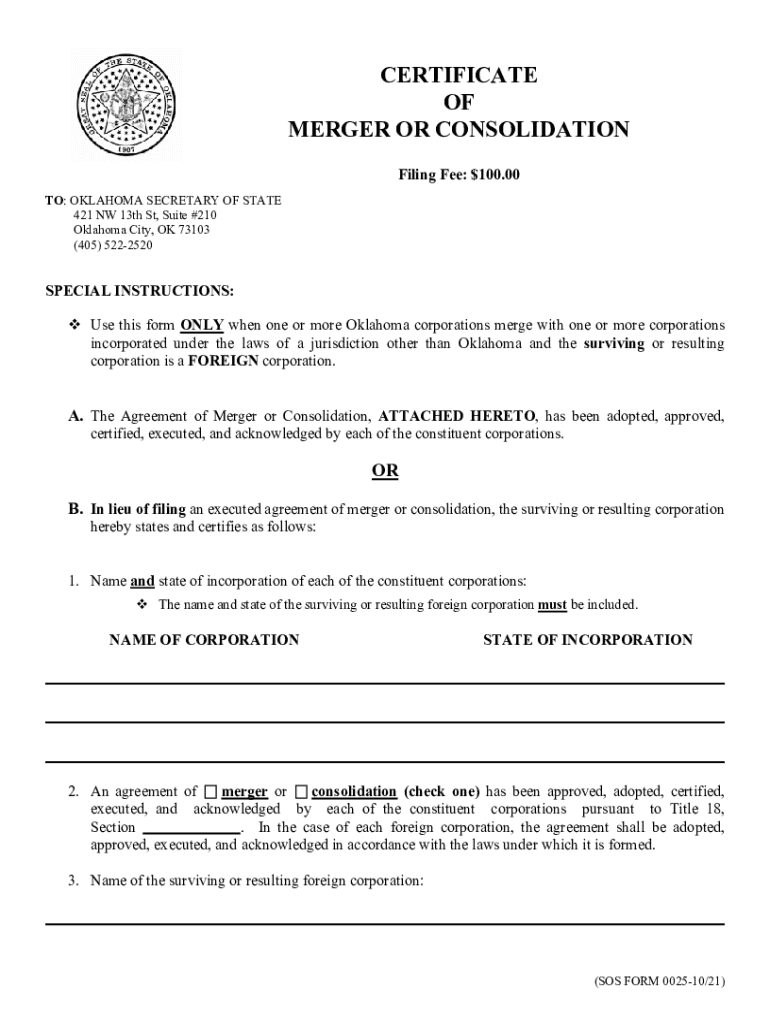 GREAT SEAL OF THE STATE OF OKLAHOMA
1907

CERTIFICATE
OF
MERGER OR CONSOLIDATION

Filing Fee: $100.00

TO: OKLAHOMA SECRETARY OF STATE
421 NW 13th St, Suite #210
Oklahoma City, OK 73103
(405) 522-2520

SPECIAL INSTRUCTIONS:

❖ Use this form ONLY when one or more Oklahoma corporations merge with one or more corporations incorporated under the laws of a jurisdiction other than Oklahoma and the surviving or resulting corporation is a FOREIGN corporation.

A. The Agreement of Merger or Consolidation, ATTACHED HERETO, has been adopted, approved, certified, executed, and acknowledged by each of the constituent corporations.

OR

B. In lieu of filing an executed agreement of merger or consolidation, the surviving or resulting corporation hereby states and certifies as follows:

1. Name and state of incorporation of each of the constituent corporations:
❖ The name and state of the surviving or resulting foreign corporation must be included.

NAME OF CORPORATION STATE OF INCORPORATION

2. An agreement of ☐ merger or ☐ consolidation (check one) has been approved, adopted, certified, executed, and acknowledged by each of the constituent corporations pursuant to Title 18, Section ____________. In the case of each foreign corporation, the agreement shall be adopted, approved, executed, and acknowledged in accordance with the laws under which it is formed.

3. Name of the surviving or resulting foreign corporation:

(SOS FORM 0025-10/21)